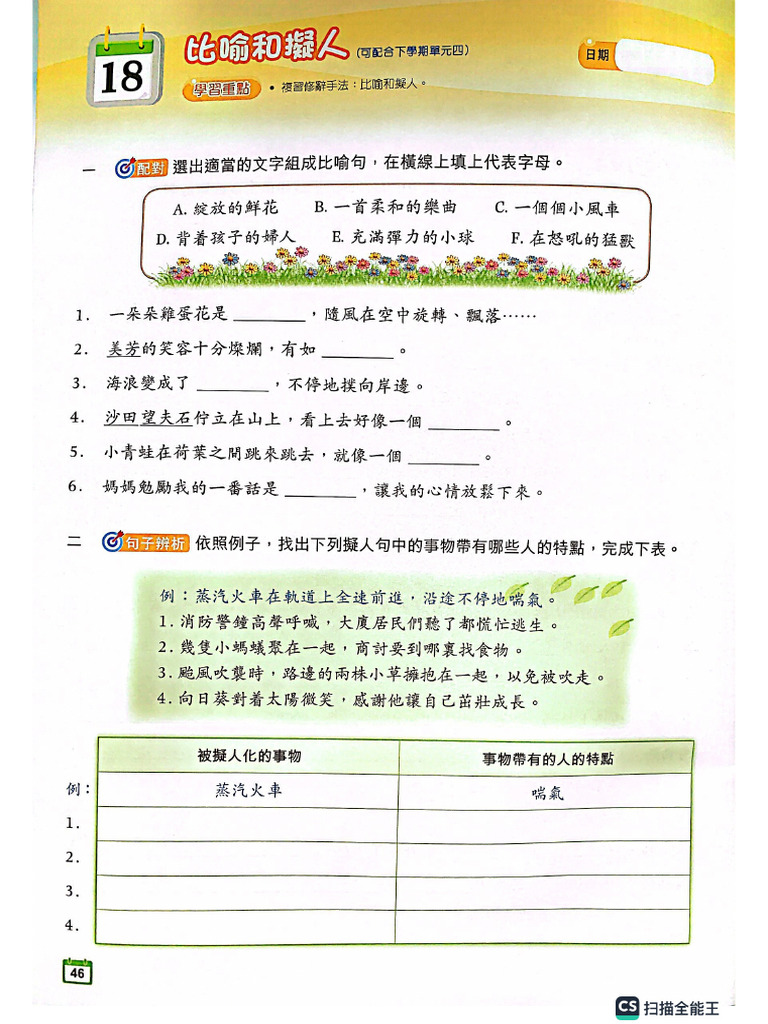 18 比喻和擬人 (可配合下學期單元四)

日期

學習重點 • 複習修辭手法：比喻和擬人。

一 配對 選出適當的文字組成比喻句，在橫線上填上代表字母。

A. 綻放的鮮花　B. 一首柔和的樂曲　C. 一個個小風車
D. 背着孩子的婦人　E. 充滿彈力的小球　F. 在怒吼的猛獸

1. 一朵朵雞蛋花是 ________，隨風在空中旋轉、飄落……
2. 美芳的笑容十分燦爛，有如 ________。
3. 海浪變成了 ________，不停地撲向岸邊。
4. 沙田望夫石佇立在山上，看上去好像一個 ________。
5. 小青蛙在荷葉之間跳來跳去，就像一個 ________。
6. 媽媽勉勵我的一番話是 ________，讓我的心情放鬆下來。

二 句子辨析 依照例子，找出下列擬人句中的事物帶有哪些人的特點，完成下表。

例：蒸汽火車在軌道上全速前進，沿途不停地喘氣。
1. 消防警鐘高聲呼喊，大廈居民們聽了都慌忙逃生。
2. 幾隻小螞蟻聚在一起，商討要到哪裏找食物。
3. 颱風吹襲時，路邊的兩株小草擁抱在一起，以免被吹走。
4. 向日葵對着太陽微笑，感謝他讓自己茁壯成長。

| | 被擬人化的事物 | 事物帶有的人的特點 |
|---|---|---|
| 例： | 蒸汽火車 | 喘氣 |
| 1. | | |
| 2. | | |
| 3. | | |
| 4. | | |

46

CS 扫描全能王